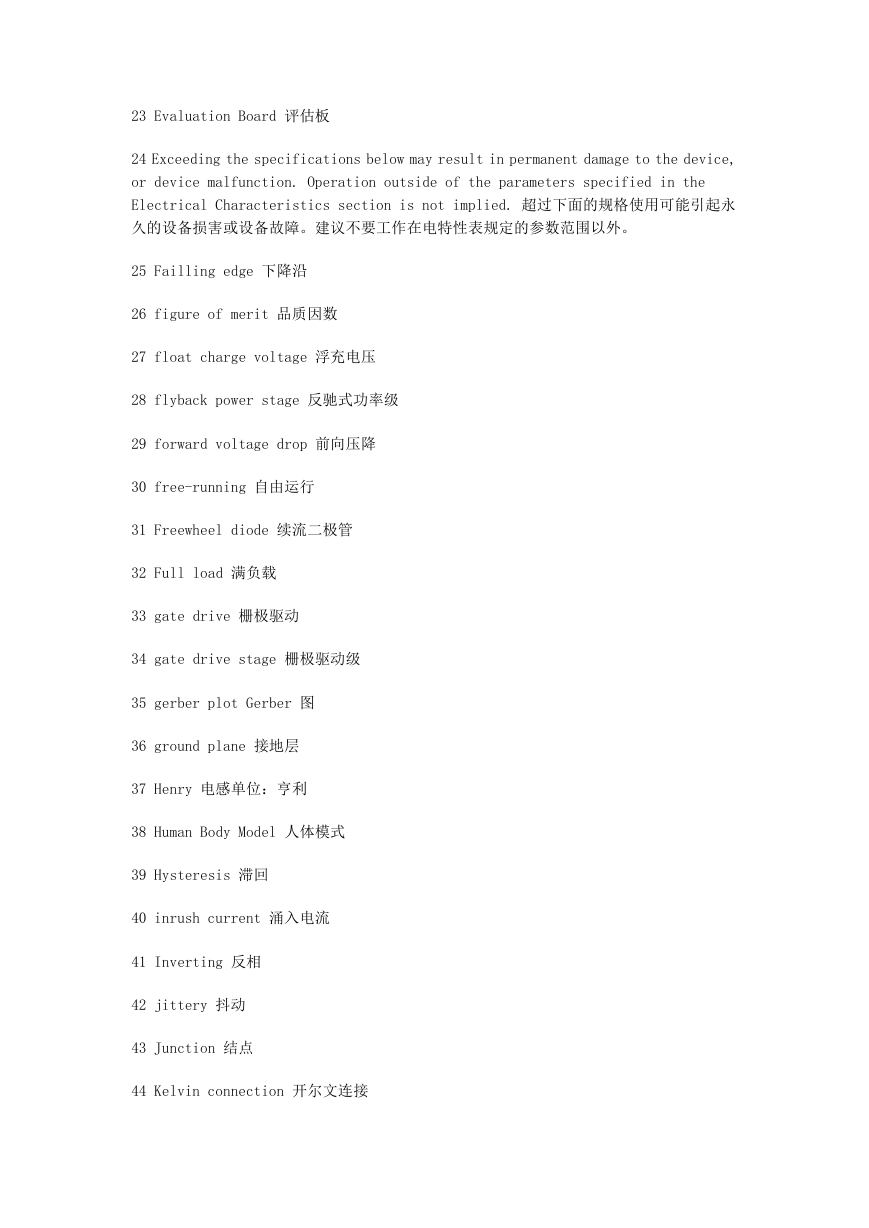 23 Evaluation Board 评估板

24 Exceeding the specifications below may result in permanent damage to the device, or device malfunction. Operation outside of the parameters specified in the Electrical Characteristics section is not implied. 超过下面的规格使用可能引起永久的设备损害或设备故障。建议不要工作在电特性表规定的参数范围以外。

25 Failling edge 下降沿

26 figure of merit 品质因数

27 float charge voltage 浮充电压

28 flyback power stage 反驰式功率级

29 forward voltage drop 前向压降

30 free-running 自由运行

31 Freewheel diode 续流二极管

32 Full load 满负载

33 gate drive 栅极驱动

34 gate drive stage 栅极驱动级

35 gerber plot Gerber 图

36 ground plane 接地层

37 Henry 电感单位：亨利

38 Human Body Model 人体模式

39 Hysteresis 滞回

40 inrush current 涌入电流

41 Inverting 反相

42 jittery 抖动

43 Junction 结点

44 Kelvin connection 开尔文连接